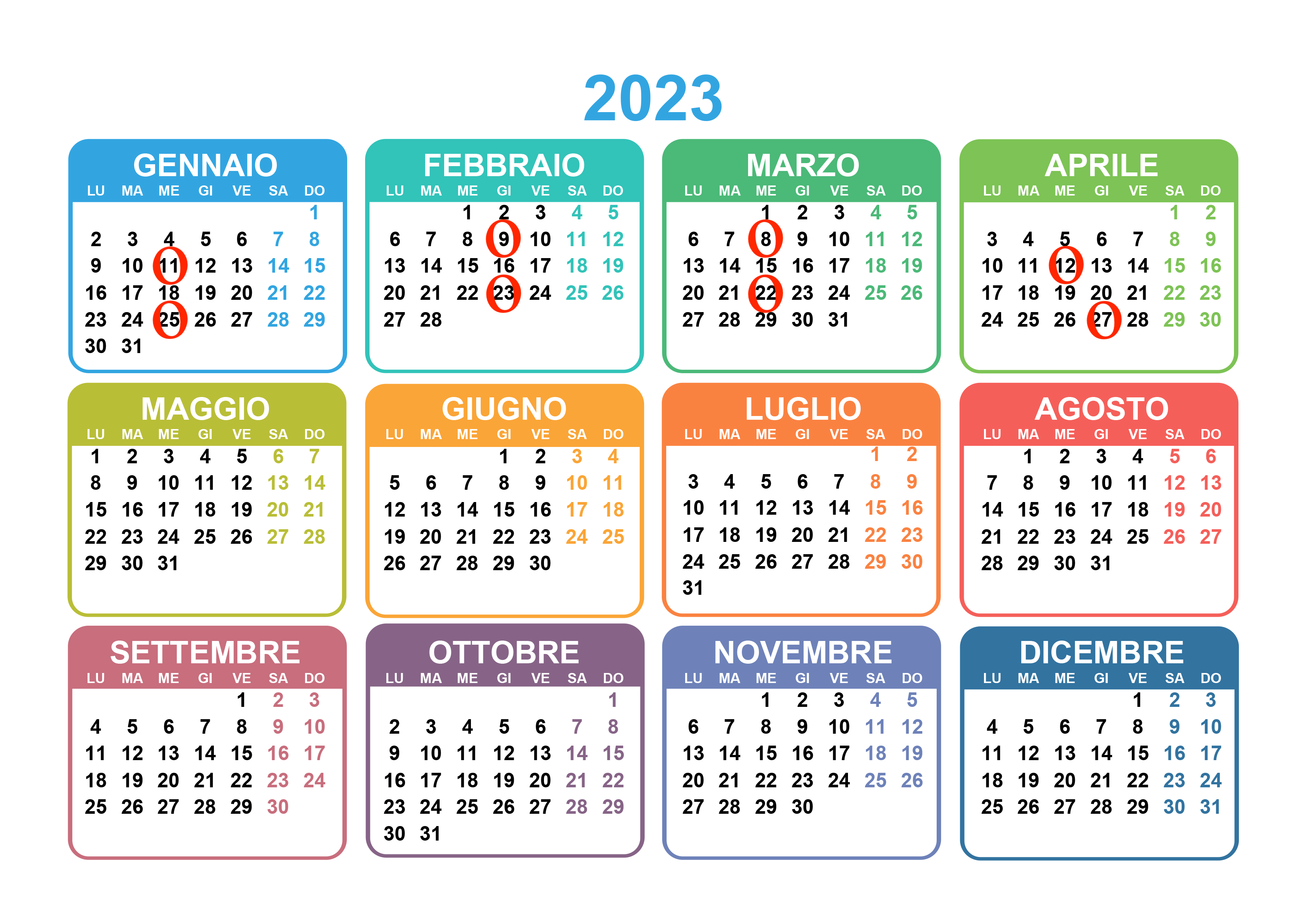 2023

GENNAIO

| LU | MA | ME | GI | VE | SA | DO |
|---|---|---|---|---|---|---|
| | | | | | | 1 |
| 2 | 3 | 4 | 5 | 6 | 7 | 8 |
| 9 | 10 | 11 | 12 | 13 | 14 | 15 |
| 16 | 17 | 18 | 19 | 20 | 21 | 22 |
| 23 | 24 | 25 | 26 | 27 | 28 | 29 |
| 30 | 31 | | | | | |

FEBBRAIO

| LU | MA | ME | GI | VE | SA | DO |
|---|---|---|---|---|---|---|
| | | 1 | 2 | 3 | 4 | 5 |
| 6 | 7 | 8 | 9 | 10 | 11 | 12 |
| 13 | 14 | 15 | 16 | 17 | 18 | 19 |
| 20 | 21 | 22 | 23 | 24 | 25 | 26 |
| 27 | 28 | | | | | |

MARZO

| LU | MA | ME | GI | VE | SA | DO |
|---|---|---|---|---|---|---|
| | | 1 | 2 | 3 | 4 | 5 |
| 6 | 7 | 8 | 9 | 10 | 11 | 12 |
| 13 | 14 | 15 | 16 | 17 | 18 | 19 |
| 20 | 21 | 22 | 23 | 24 | 25 | 26 |
| 27 | 28 | 29 | 30 | 31 | | |

APRILE

| LU | MA | ME | GI | VE | SA | DO |
|---|---|---|---|---|---|---|
| | | | | | 1 | 2 |
| 3 | 4 | 5 | 6 | 7 | 8 | 9 |
| 10 | 11 | 12 | 13 | 14 | 15 | 16 |
| 17 | 18 | 19 | 20 | 21 | 22 | 23 |
| 24 | 25 | 26 | 27 | 28 | 29 | 30 |

MAGGIO

| LU | MA | ME | GI | VE | SA | DO |
|---|---|---|---|---|---|---|
| 1 | 2 | 3 | 4 | 5 | 6 | 7 |
| 8 | 9 | 10 | 11 | 12 | 13 | 14 |
| 15 | 16 | 17 | 18 | 19 | 20 | 21 |
| 22 | 23 | 24 | 25 | 26 | 27 | 28 |
| 29 | 30 | 31 | | | | |

GIUGNO

| LU | MA | ME | GI | VE | SA | DO |
|---|---|---|---|---|---|---|
| | | | 1 | 2 | 3 | 4 |
| 5 | 6 | 7 | 8 | 9 | 10 | 11 |
| 12 | 13 | 14 | 15 | 16 | 17 | 18 |
| 19 | 20 | 21 | 22 | 23 | 24 | 25 |
| 26 | 27 | 28 | 29 | 30 | | |

LUGLIO

| LU | MA | ME | GI | VE | SA | DO |
|---|---|---|---|---|---|---|
| | | | | | 1 | 2 |
| 3 | 4 | 5 | 6 | 7 | 8 | 9 |
| 10 | 11 | 12 | 13 | 14 | 15 | 16 |
| 17 | 18 | 19 | 20 | 21 | 22 | 23 |
| 24 | 25 | 26 | 27 | 28 | 29 | 30 |
| 31 | | | | | | |

AGOSTO

| LU | MA | ME | GI | VE | SA | DO |
|---|---|---|---|---|---|---|
| | 1 | 2 | 3 | 4 | 5 | 6 |
| 7 | 8 | 9 | 10 | 11 | 12 | 13 |
| 14 | 15 | 16 | 17 | 18 | 19 | 20 |
| 21 | 22 | 23 | 24 | 25 | 26 | 27 |
| 28 | 29 | 30 | 31 | | | |

SETTEMBRE

| LU | MA | ME | GI | VE | SA | DO |
|---|---|---|---|---|---|---|
| | | | | 1 | 2 | 3 |
| 4 | 5 | 6 | 7 | 8 | 9 | 10 |
| 11 | 12 | 13 | 14 | 15 | 16 | 17 |
| 18 | 19 | 20 | 21 | 22 | 23 | 24 |
| 25 | 26 | 27 | 28 | 29 | 30 | |

OTTOBRE

| LU | MA | ME | GI | VE | SA | DO |
|---|---|---|---|---|---|---|
| | | | | | | 1 |
| 2 | 3 | 4 | 5 | 6 | 7 | 8 |
| 9 | 10 | 11 | 12 | 13 | 14 | 15 |
| 16 | 17 | 18 | 19 | 20 | 21 | 22 |
| 23 | 24 | 25 | 26 | 27 | 28 | 29 |
| 30 | 31 | | | | | |

NOVEMBRE

| LU | MA | ME | GI | VE | SA | DO |
|---|---|---|---|---|---|---|
| | | 1 | 2 | 3 | 4 | 5 |
| 6 | 7 | 8 | 9 | 10 | 11 | 12 |
| 13 | 14 | 15 | 16 | 17 | 18 | 19 |
| 20 | 21 | 22 | 23 | 24 | 25 | 26 |
| 27 | 28 | 29 | 30 | | | |

DICEMBRE

| LU | MA | ME | GI | VE | SA | DO |
|---|---|---|---|---|---|---|
| | | | | 1 | 2 | 3 |
| 4 | 5 | 6 | 7 | 8 | 9 | 10 |
| 11 | 12 | 13 | 14 | 15 | 16 | 17 |
| 18 | 19 | 20 | 21 | 22 | 23 | 24 |
| 25 | 26 | 27 | 28 | 29 | 30 | 31 |